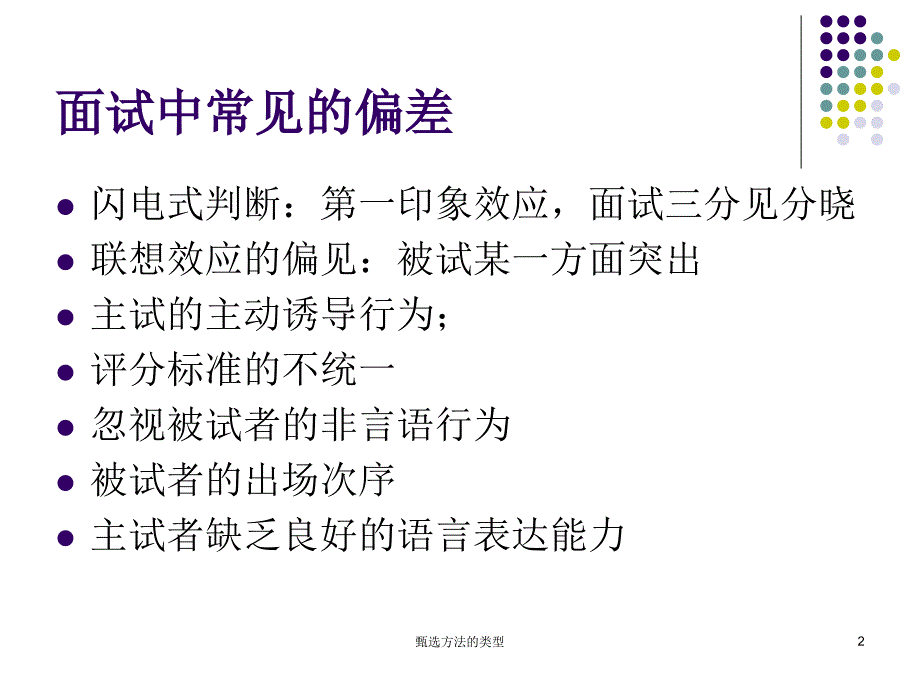 面试中常见的偏差

- 闪电式判断：第一印象效应，面试三分见分晓
- 联想效应的偏见：被试某一方面突出
- 主试的主动诱导行为；
- 评分标准的不统一
- 忽视被试者的非言语行为
- 被试者的出场次序
- 主试者缺乏良好的语言表达能力

甄选方法的类型

2